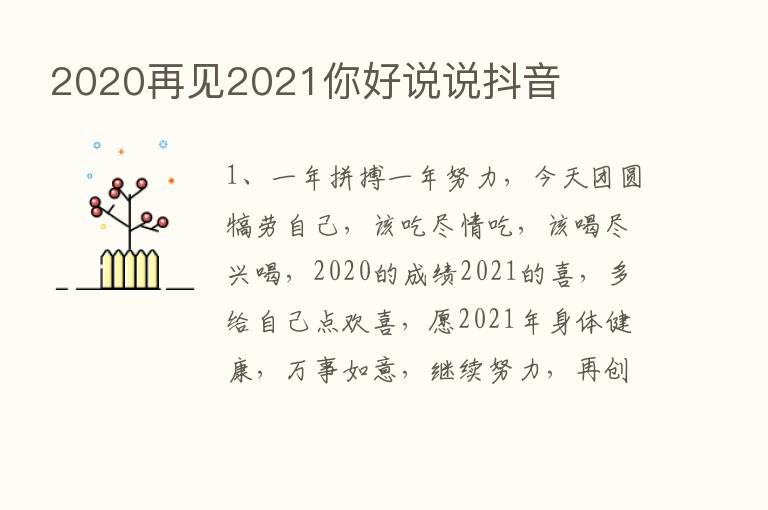 2020再见2021你好说说抖音

1、一年拼搏一年努力，今天团圆犒劳自己，该吃尽情吃，该喝尽兴喝，2020的成绩2021的喜，多给自己点欢喜，愿2021年身体健康，万事如意，继续努力，再创